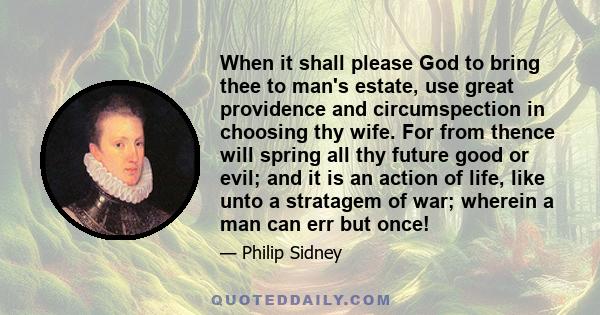 When it shall please God to bring thee to man's estate, use great providence and circumspection in choosing thy wife. For from thence will spring all thy future good or evil; and it is an action of life, like unto a stratagem of war; wherein a man can err but once!

— Philip Sidney

QUOTEDDAILY.COM